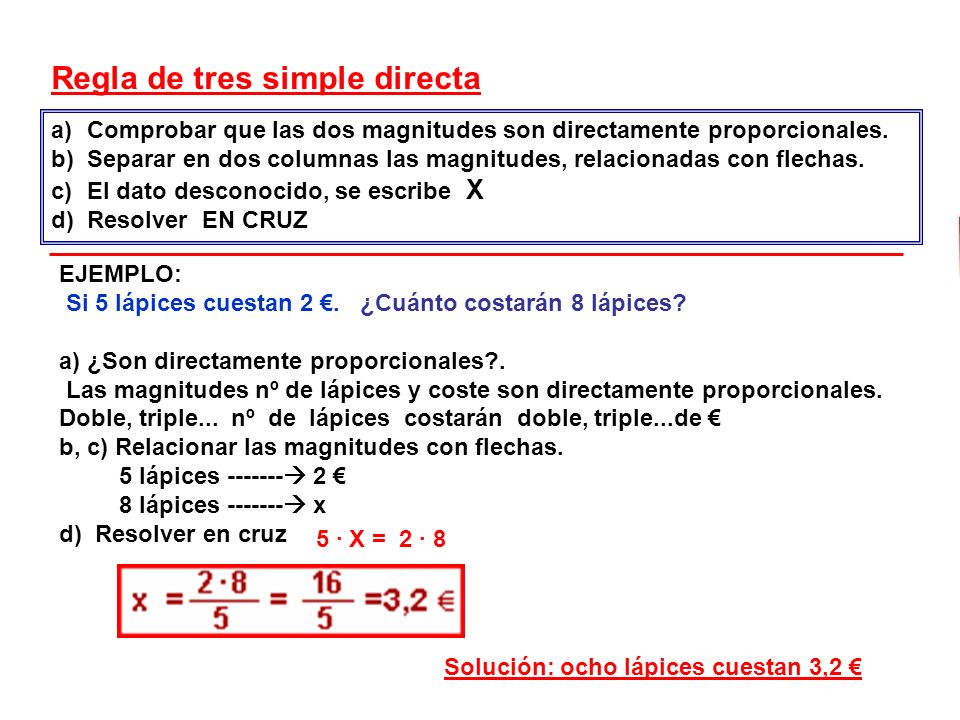 Regla de tres simple directa

a) Comprobar que las dos magnitudes son directamente proporcionales.
b) Separar en dos columnas las magnitudes, relacionadas con flechas.
c) El dato desconocido, se escribe X
d) Resolver EN CRUZ

EJEMPLO:
Si 5 lápices cuestan 2 €. ¿Cuánto costarán 8 lápices?

a) ¿Son directamente proporcionales?.
Las magnitudes nº de lápices y coste son directamente proporcionales.
Doble, triple... nº de lápices costarán doble, triple...de €
b, c) Relacionar las magnitudes con flechas.
5 lápices -------→ 2 €
8 lápices -------→ x
d) Resolver en cruz $5 \cdot X = 2 \cdot 8$

$x = \frac{2 \cdot 8}{5} = \frac{16}{5} = 3,2$ €

Solución: ocho lápices cuestan 3,2 €